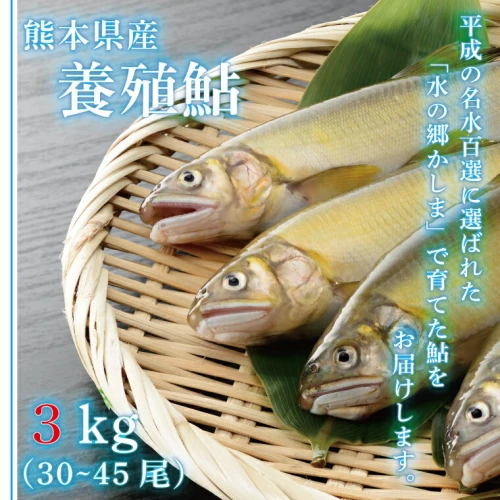 熊本県産
養殖鮎

平成の名水百選に選ばれた「水の郷かしま」で育てた鮎をお届けします。

3 kg
(30~45 尾)